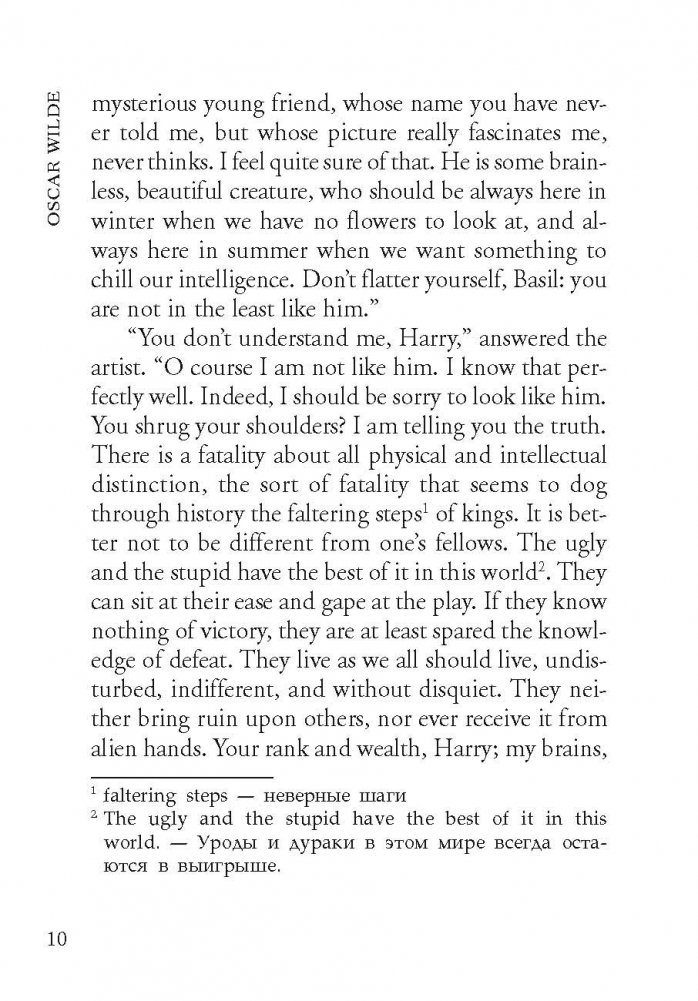 OSCAR WILDE

mysterious young friend, whose name you have never told me, but whose picture really fascinates me, never thinks. I feel quite sure of that. He is some brainless, beautiful creature, who should be always here in winter when we have no flowers to look at, and always here in summer when we want something to chill our intelligence. Don't flatter yourself, Basil: you are not in the least like him."

"You don't understand me, Harry," answered the artist. "O course I am not like him. I know that perfectly well. Indeed, I should be sorry to look like him. You shrug your shoulders? I am telling you the truth. There is a fatality about all physical and intellectual distinction, the sort of fatality that seems to dog through history the faltering steps$^1$ of kings. It is better not to be different from one's fellows. The ugly and the stupid have the best of it in this world$^2$. They can sit at their ease and gape at the play. If they know nothing of victory, they are at least spared the knowledge of defeat. They live as we all should live, undisturbed, indifferent, and without disquiet. They neither bring ruin upon others, nor ever receive it from alien hands. Your rank and wealth, Harry; my brains,

$^1$ faltering steps — неверные шаги
$^2$ The ugly and the stupid have the best of it in this world. — Уроды и дураки в этом мире всегда остаются в выигрыше.

10